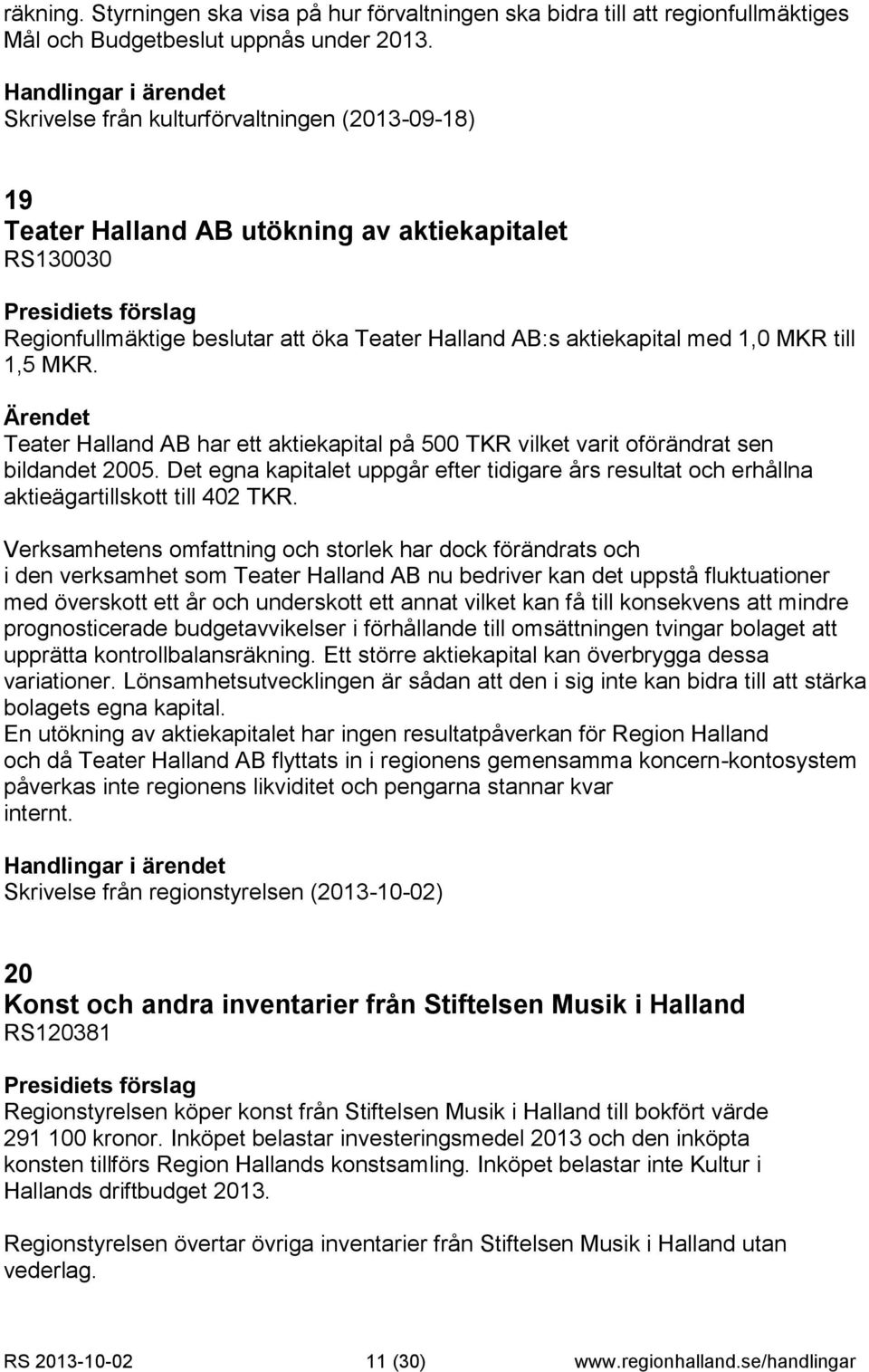 räkning. Styrningen ska visa på hur förvaltningen ska bidra till att regionfullmäktiges Mål och Budgetbeslut uppnås under 2013.

Handlingar i ärendet
Skrivelse från kulturförvaltningen (2013-09-18)

19
Teater Halland AB utökning av aktiekapitalet
RS130030

Presidiets förslag
Regionfullmäktige beslutar att öka Teater Halland AB:s aktiekapital med 1,0 MKR till 1,5 MKR.

Ärendet
Teater Halland AB har ett aktiekapital på 500 TKR vilket varit oförändrat sen bildandet 2005. Det egna kapitalet uppgår efter tidigare års resultat och erhållna aktieägartillskott till 402 TKR.

Verksamhetens omfattning och storlek har dock förändrats och i den verksamhet som Teater Halland AB nu bedriver kan det uppstå fluktuationer med överskott ett år och underskott ett annat vilket kan få till konsekvens att mindre prognosticerade budgetavvikelser i förhållande till omsättningen tvingar bolaget att upprätta kontrollbalansräkning. Ett större aktiekapital kan överbrygga dessa variationer. Lönsamhetsutvecklingen är sådan att den i sig inte kan bidra till att stärka bolagets egna kapital.
En utökning av aktiekapitalet har ingen resultatpåverkan för Region Halland och då Teater Halland AB flyttats in i regionens gemensamma koncern-kontosystem påverkas inte regionens likviditet och pengarna stannar kvar internt.

Handlingar i ärendet
Skrivelse från regionstyrelsen (2013-10-02)

20
Konst och andra inventarier från Stiftelsen Musik i Halland
RS120381

Presidiets förslag
Regionstyrelsen köper konst från Stiftelsen Musik i Halland till bokfört värde 291 100 kronor. Inköpet belastar investeringsmedel 2013 och den inköpta konsten tillförs Region Hallands konstsamling. Inköpet belastar inte Kultur i Hallands driftbudget 2013.

Regionstyrelsen övertar övriga inventarier från Stiftelsen Musik i Halland utan vederlag.

RS 2013-10-02 11 (30) www.regionhalland.se/handlingar